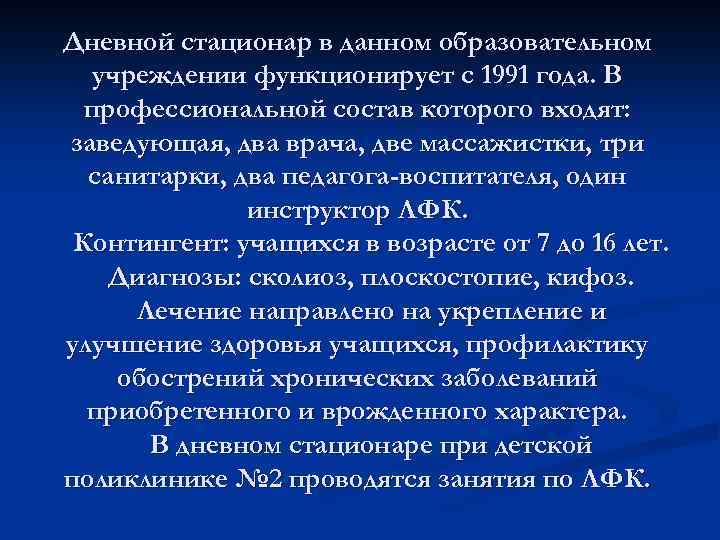 Дневной стационар в данном образовательном учреждении функционирует с 1991 года. В профессиональной состав которого входят: заведующая, два врача, две массажистки, три санитарки, два педагога-воспитателя, один инструктор ЛФК.

Контингент: учащихся в возрасте от 7 до 16 лет.

Диагнозы: сколиоз, плоскостопие, кифоз.

Лечение направлено на укрепление и улучшение здоровья учащихся, профилактику обострений хронических заболеваний приобретенного и врожденного характера.

В дневном стационаре при детской поликлинике №2 проводятся занятия по ЛФК.